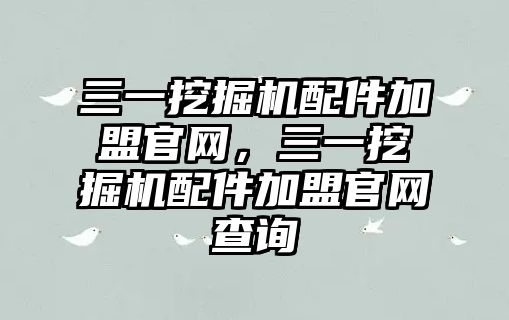 三一挖掘机配件加盟官网，三一挖掘机配件加盟官网查询